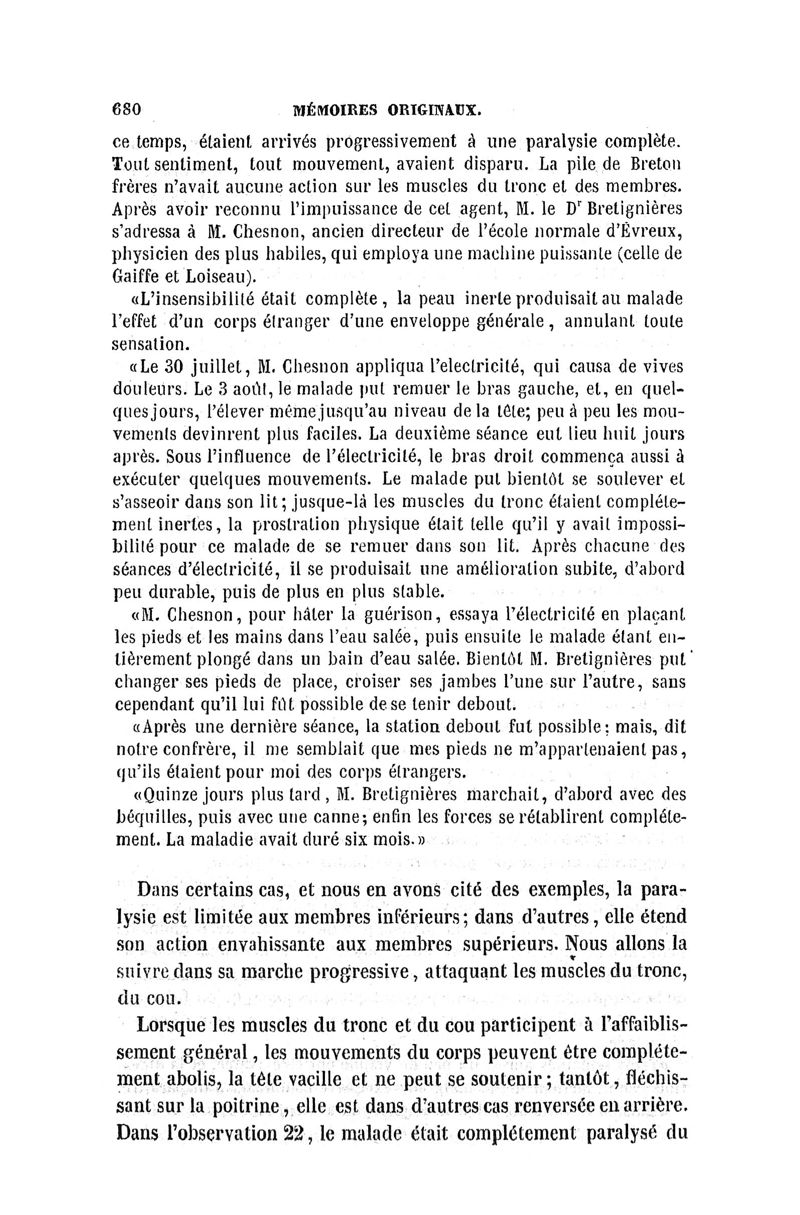 680 MÉMOIRES ORIGINAUX.

ce temps, étaient arrivés progressivement à une paralysie complète. Tout sentiment, tout mouvement, avaient disparu. La pile de Breton frères n'avait aucune action sur les muscles du tronc et des membres. Après avoir reconnu l'impuissance de cet agent, M. le Dr Bretignières s'adressa à M. Chesnon, ancien directeur de l'école normale d'Évreux, physicien des plus habiles, qui employa une machine puissante (celle de Gaiffe et Loiseau).

«L'insensibilité était complète, la peau inerte produisait au malade l'effet d'un corps étranger d'une enveloppe générale, annulant toute sensation.

«Le 30 juillet, M. Chesnon appliqua l'electricité, qui causa de vives douleurs. Le 3 août, le malade put remuer le bras gauche, et, en quelques jours, l'élever même jusqu'au niveau de la tête; peu à peu les mouvements devinrent plus faciles. La deuxième séance eut lieu huit jours après. Sous l'influence de l'électricité, le bras droit commença aussi à exécuter quelques mouvements. Le malade put bientôt se soulever et s'asseoir dans son lit; jusque-là les muscles du tronc étaient complétement inertes, la prostration physique était telle qu'il y avait impossibilité pour ce malade de se remuer dans son lit. Après chacune des séances d'électricité, il se produisait une amélioration subite, d'abord peu durable, puis de plus en plus stable.

«M. Chesnon, pour hâter la guérison, essaya l'électricité en plaçant les pieds et les mains dans l'eau salée, puis ensuite le malade étant entièrement plongé dans un bain d'eau salée. Bientôt M. Bretignières put changer ses pieds de place, croiser ses jambes l'une sur l'autre, sans cependant qu'il lui fût possible de se tenir debout.

«Après une dernière séance, la station debout fut possible; mais, dit notre confrère, il me semblait que mes pieds ne m'appartenaient pas, qu'ils étaient pour moi des corps étrangers.

«Quinze jours plus tard, M. Bretignières marchait, d'abord avec des béquilles, puis avec une canne; enfin les forces se rétablirent complétement. La maladie avait duré six mois.»

Dans certains cas, et nous en avons cité des exemples, la paralysie est limitée aux membres inférieurs; dans d'autres, elle étend son action envahissante aux membres supérieurs. Nous allons la suivre dans sa marche progressive, attaquant les muscles du tronc, du cou.

Lorsque les muscles du tronc et du cou participent à l'affaiblissement général, les mouvements du corps peuvent être complétement abolis, la tête vacille et ne peut se soutenir; tantôt, fléchissant sur la poitrine, elle est dans d'autres cas renversée en arrière. Dans l'observation 22, le malade était complétement paralysé du